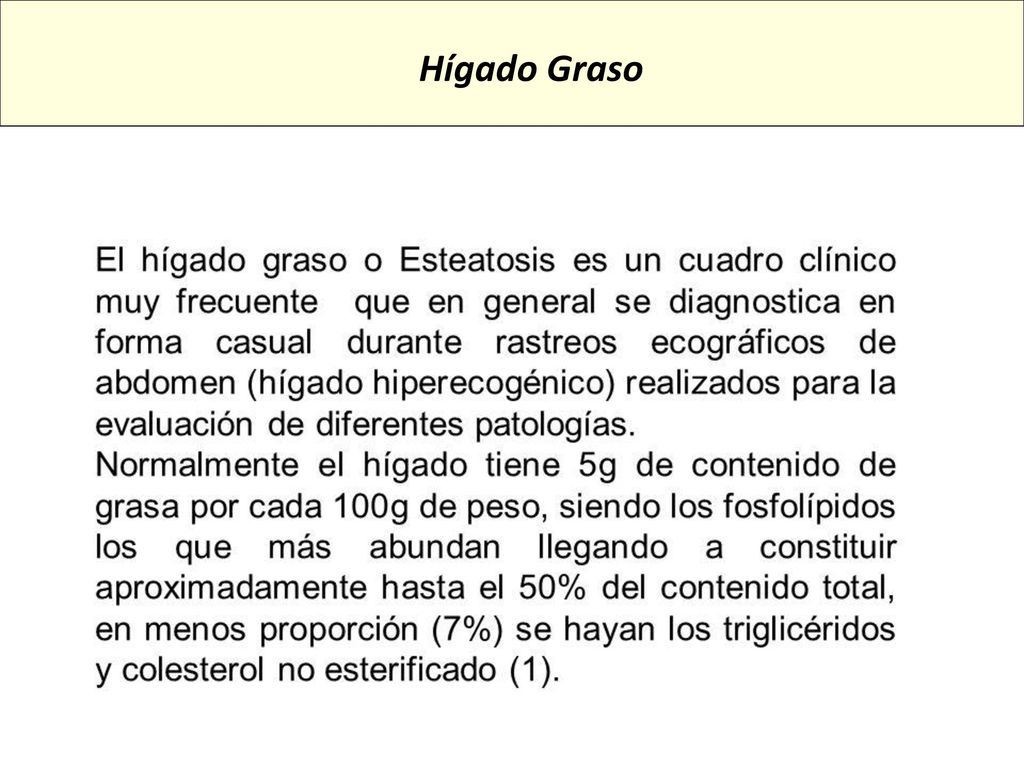 Hígado Graso

El hígado graso o Esteatosis es un cuadro clínico muy frecuente que en general se diagnostica en forma casual durante rastreos ecográficos de abdomen (hígado hiperecogénico) realizados para la evaluación de diferentes patologías.
Normalmente el hígado tiene 5g de contenido de grasa por cada 100g de peso, siendo los fosfolípidos los que más abundan llegando a constituir aproximadamente hasta el 50% del contenido total, en menos proporción (7%) se hayan los triglicéridos y colesterol no esterificado (1).